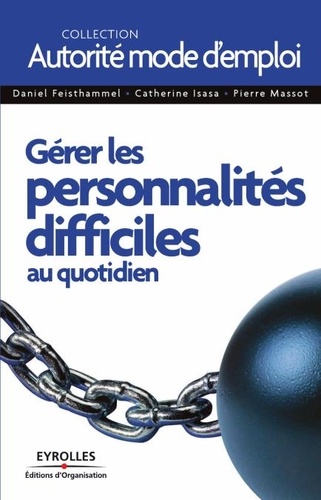 COLLECTION
Autorité mode d'emploi

Daniel Feisthammel • Catherine Isasa • Pierre Massot

Gérer les personnalités difficiles au quotidien

EYROLLES
Éditions d'Organisation